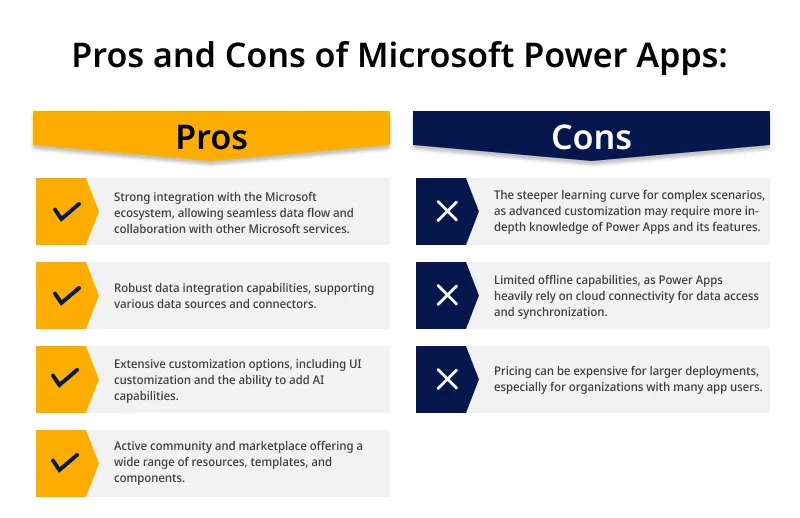 Pros and Cons of Microsoft Power Apps:

Pros

Strong integration with the Microsoft ecosystem, allowing seamless data flow and collaboration with other Microsoft services.

Robust data integration capabilities, supporting various data sources and connectors.

Extensive customization options, including UI customization and the ability to add AI capabilities.

Active community and marketplace offering a wide range of resources, templates, and components.

Cons

The steeper learning curve for complex scenarios, as advanced customization may require more in-depth knowledge of Power Apps and its features.

Limited offline capabilities, as Power Apps heavily rely on cloud connectivity for data access and synchronization.

Pricing can be expensive for larger deployments, especially for organizations with many app users.